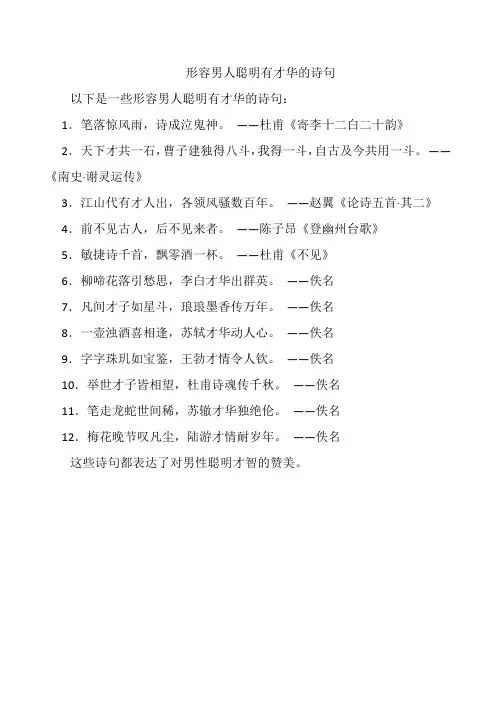 形容男人聪明有才华的诗句

以下是一些形容男人聪明有才华的诗句：

1．笔落惊风雨，诗成泣鬼神。 ——杜甫《寄李十二白二十韵》

2．天下才共一石，曹子建独得八斗，我得一斗，自古及今共用一斗。——《南史·谢灵运传》

3．江山代有才人出，各领风骚数百年。 ——赵翼《论诗五首·其二》

4．前不见古人，后不见来者。 ——陈子昂《登幽州台歌》

5．敏捷诗千首，飘零酒一杯。 ——杜甫《不见》

6．柳啼花落引愁思，李白才华出群英。 ——佚名

7．凡间才子如星斗，琅琅墨香传万年。 ——佚名

8．一壶浊酒喜相逢，苏轼才华动人心。 ——佚名

9．字字珠玑如宝鉴，王勃才情令人钦。 ——佚名

10．举世才子皆相望，杜甫诗魂传千秋。 ——佚名

11．笔走龙蛇世间稀，苏辙才华独绝伦。 ——佚名

12．梅花晚节叹凡尘，陆游才情耐岁年。 ——佚名

这些诗句都表达了对男性聪明才智的赞美。